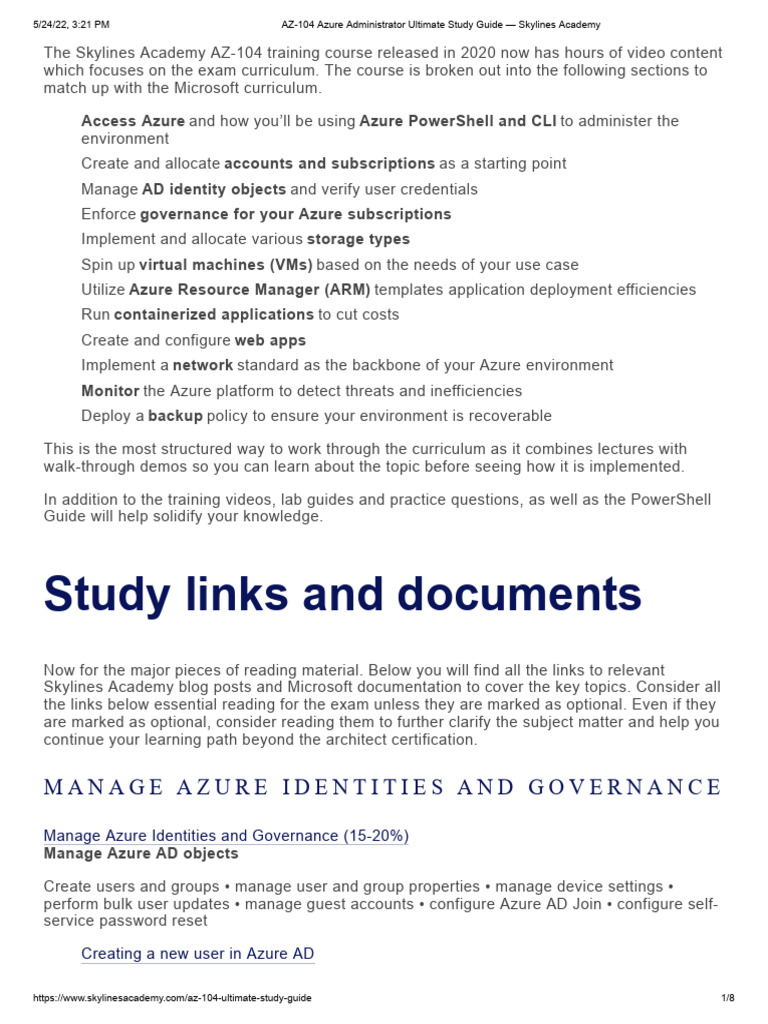 5/24/22, 3:21 PM AZ-104 Azure Administrator Ultimate Study Guide — Skylines Academy

The Skylines Academy AZ-104 training course released in 2020 now has hours of video content which focuses on the exam curriculum. The course is broken out into the following sections to match up with the Microsoft curriculum.

Access Azure and how you'll be using Azure PowerShell and CLI to administer the environment

Create and allocate accounts and subscriptions as a starting point

Manage AD identity objects and verify user credentials

Enforce governance for your Azure subscriptions

Implement and allocate various storage types

Spin up virtual machines (VMs) based on the needs of your use case

Utilize Azure Resource Manager (ARM) templates application deployment efficiencies

Run containerized applications to cut costs

Create and configure web apps

Implement a network standard as the backbone of your Azure environment

Monitor the Azure platform to detect threats and inefficiencies

Deploy a backup policy to ensure your environment is recoverable

This is the most structured way to work through the curriculum as it combines lectures with walk-through demos so you can learn about the topic before seeing how it is implemented.

In addition to the training videos, lab guides and practice questions, as well as the PowerShell Guide will help solidify your knowledge.

Study links and documents

Now for the major pieces of reading material. Below you will find all the links to relevant Skylines Academy blog posts and Microsoft documentation to cover the key topics. Consider all the links below essential reading for the exam unless they are marked as optional. Even if they are marked as optional, consider reading them to further clarify the subject matter and help you continue your learning path beyond the architect certification.

MANAGE AZURE IDENTITIES AND GOVERNANCE

Manage Azure Identities and Governance (15-20%)
Manage Azure AD objects

Create users and groups • manage user and group properties • manage device settings • perform bulk user updates • manage guest accounts • configure Azure AD Join • configure self-service password reset

Creating a new user in Azure AD

https://www.skylinesacademy.com/az-104-ultimate-study-guide 1/8